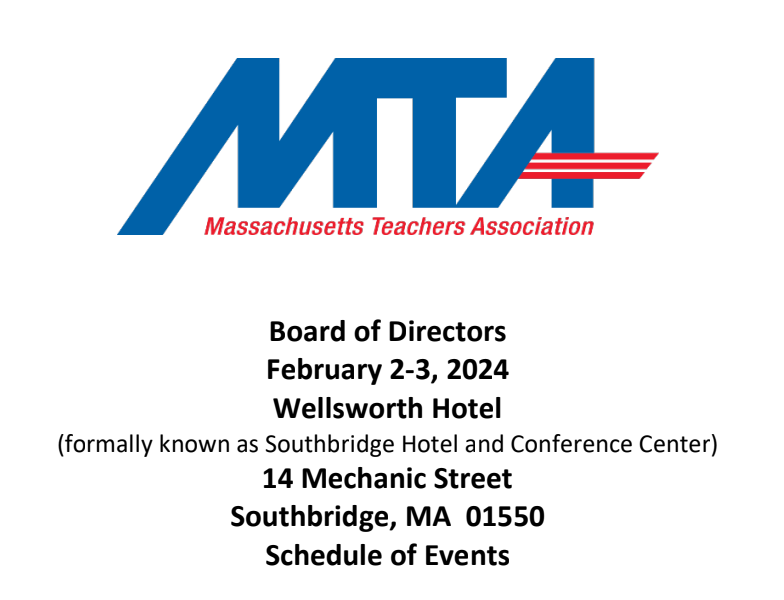 MTA
Massachusetts Teachers Association

Board of Directors
February 2-3, 2024
Wellsworth Hotel
(formally known as Southbridge Hotel and Conference Center)
14 Mechanic Street
Southbridge, MA 01550
Schedule of Events